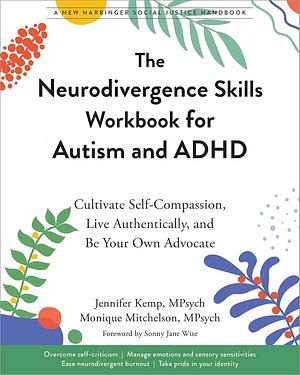 A NEW HARBINGER SOCIAL JUSTICE HANDBOOK

The Neurodivergence Skills Workbook for Autism and ADHD

Cultivate Self-Compassion, Live Authentically, and Be Your Own Advocate

Jennifer Kemp, MPsych
Monique Mitchelson, MPsych
Foreword by Sonny Jane Wise

Overcome self-criticism | Manage emotions and sensory sensitivities
Ease neurodivergent burnout | Take pride in your identity